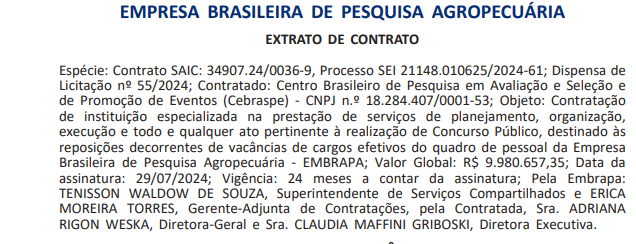 EMPRESA BRASILEIRA DE PESQUISA AGROPECUÁRIA

EXTRATO DE CONTRATO

Espécie: Contrato SAIC: 34907.24/0036-9, Processo SEI 21148.010625/2024-61; Dispensa de Licitação nº 55/2024; Contratado: Centro Brasileiro de Pesquisa em Avaliação e Seleção e de Promoção de Eventos (Cebraspe) - CNPJ n.º 18.284.407/0001-53; Objeto: Contratação de instituição especializada na prestação de serviços de planejamento, organização, execução e todo e qualquer ato pertinente à realização de Concurso Público, destinado às reposições decorrentes de vacâncias de cargos efetivos do quadro de pessoal da Empresa Brasileira de Pesquisa Agropecuária - EMBRAPA; Valor Global: R$ 9.980.657,35; Data da assinatura: 29/07/2024; Vigência: 24 meses a contar da assinatura; Pela Embrapa: TENISSON WALDOW DE SOUZA, Superintendente de Serviços Compartilhados e ERICA MOREIRA TORRES, Gerente-Adjunta de Contratações, pela Contratada, Sra. ADRIANA RIGON WESKA, Diretora-Geral e Sra. CLAUDIA MAFFINI GRIBOSKI, Diretora Executiva.